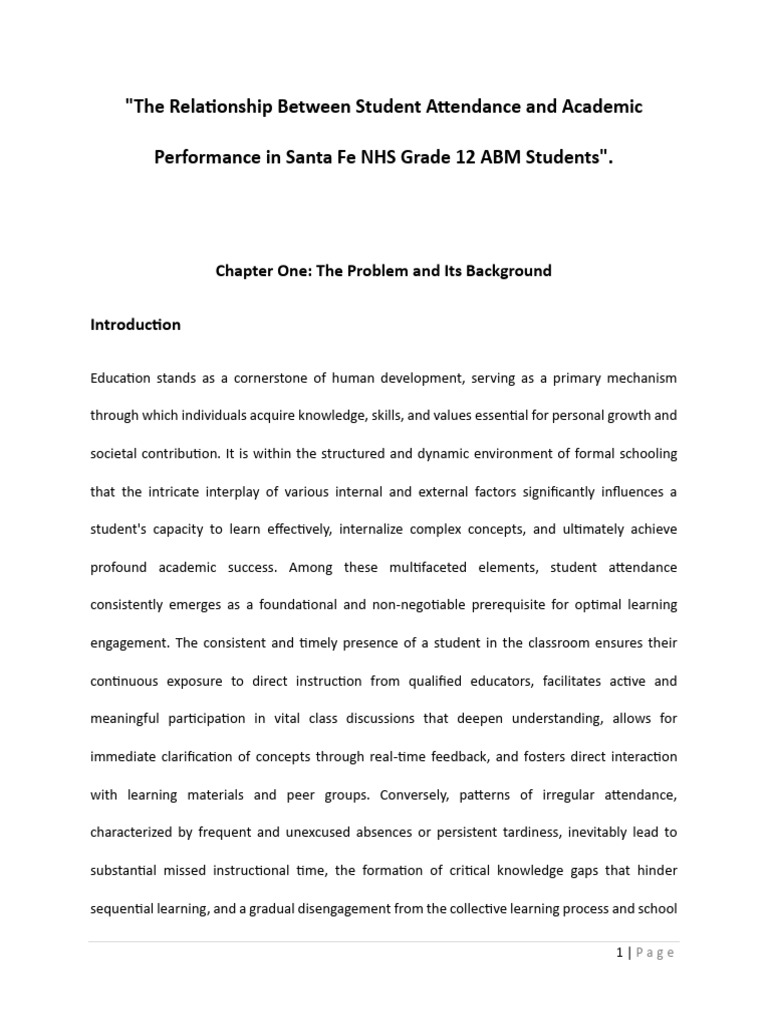 "The Relationship Between Student Attendance and Academic Performance in Santa Fe NHS Grade 12 ABM Students".

Chapter One: The Problem and Its Background

Introduction

Education stands as a cornerstone of human development, serving as a primary mechanism through which individuals acquire knowledge, skills, and values essential for personal growth and societal contribution. It is within the structured and dynamic environment of formal schooling that the intricate interplay of various internal and external factors significantly influences a student's capacity to learn effectively, internalize complex concepts, and ultimately achieve profound academic success. Among these multifaceted elements, student attendance consistently emerges as a foundational and non-negotiable prerequisite for optimal learning engagement. The consistent and timely presence of a student in the classroom ensures their continuous exposure to direct instruction from qualified educators, facilitates active and meaningful participation in vital class discussions that deepen understanding, allows for immediate clarification of concepts through real-time feedback, and fosters direct interaction with learning materials and peer groups. Conversely, patterns of irregular attendance, characterized by frequent and unexcused absences or persistent tardiness, inevitably lead to substantial missed instructional time, the formation of critical knowledge gaps that hinder sequential learning, and a gradual disengagement from the collective learning process and school

1 | Page